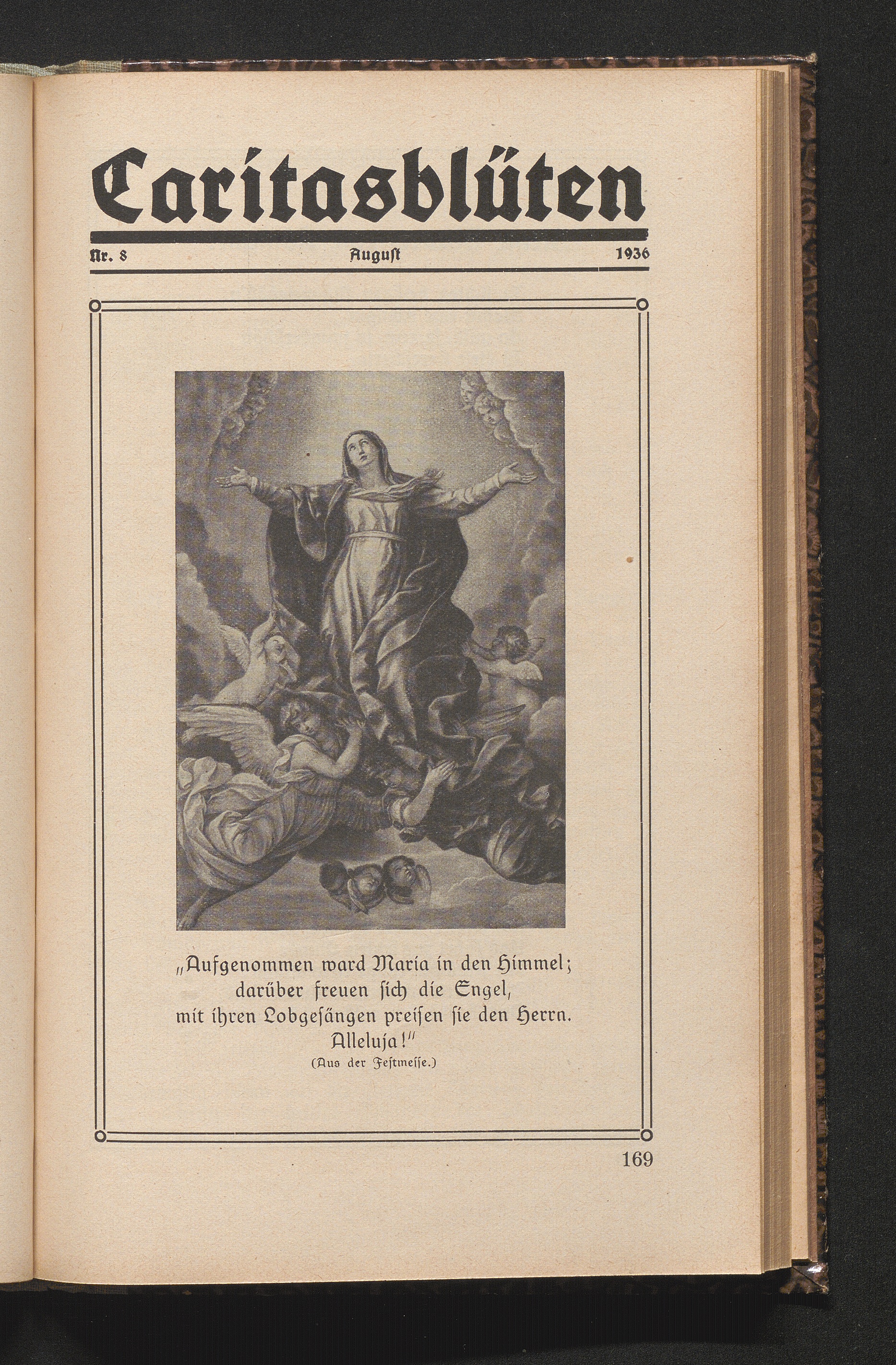 Caritasblüten

Nr. 8 August 1936

„Aufgenommen ward Maria in den Himmel; darüber freuen sich die Engel, mit ihren Lobgesängen preisen sie den Herrn. Alleluja!"
(Aus der Festmesse.)

169